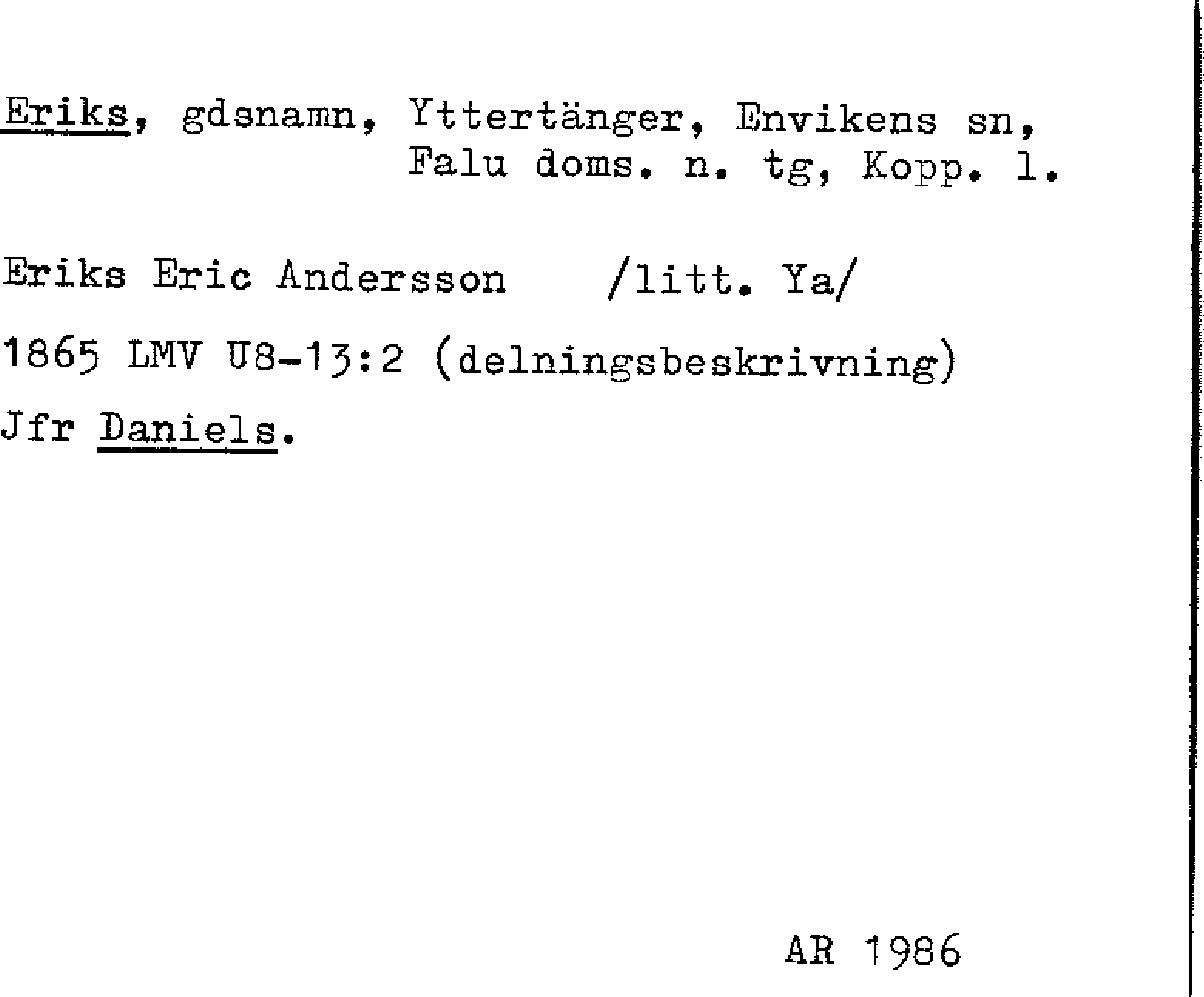 Eriks, gdsnamn, Yttertänger, Envikens sn,
Falu doms. n. tg, Kopp. l.

Eriks Eric Andersson /litt. Ya/

1865 LMV U8-13:2 (delningsbeskrivning)

Jfr Daniels.

AR 1986